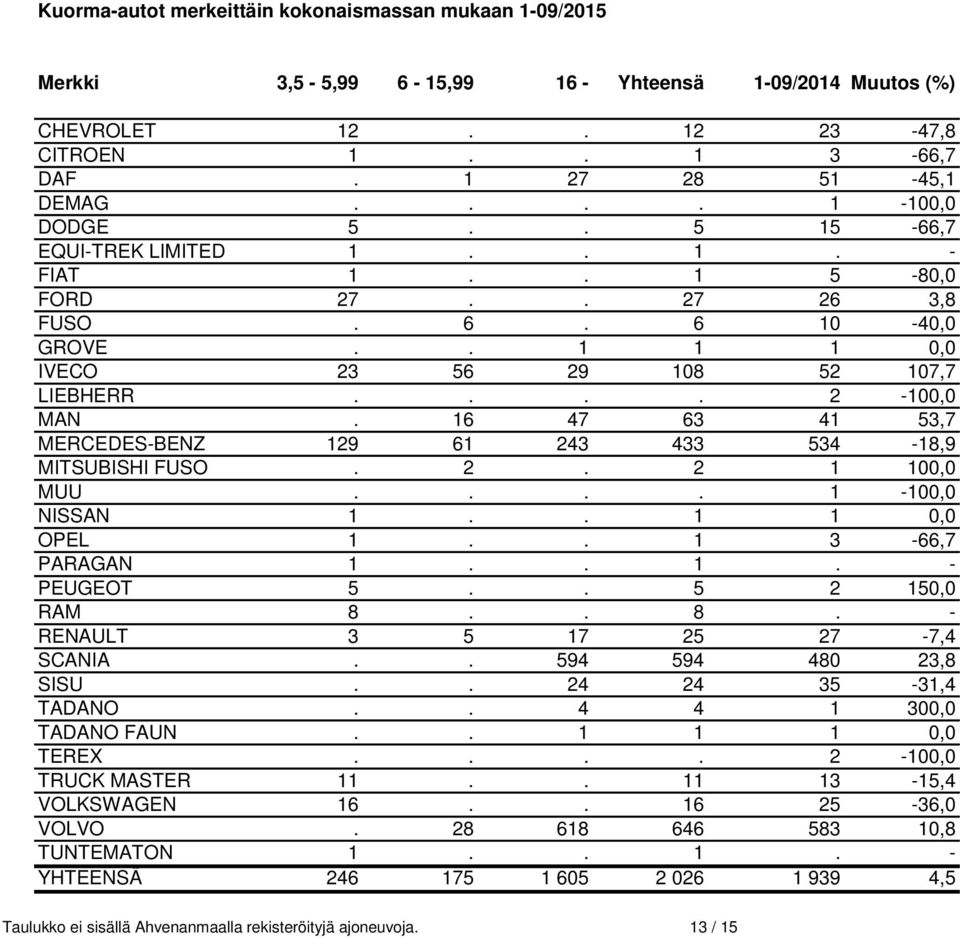 Kuorma-autot merkeittäin kokonaismassan mukaan 1-09/2015

| Merkki | 3,5 - 5,99 | 6 - 15,99 | 16 - | Yhteensä | 1-09/2014 | Muutos (%) |
|---|---|---|---|---|---|---|
| CHEVROLET | 12 | . | . | 12 | 23 | -47,8 |
| CITROEN | 1 | . | . | 1 | 3 | -66,7 |
| DAF | . | 1 | 27 | 28 | 51 | -45,1 |
| DEMAG | . | . | . | . | 1 | -100,0 |
| DODGE | 5 | . | . | 5 | 15 | -66,7 |
| EQUI-TREK LIMITED | 1 | . | . | 1 | . | - |
| FIAT | 1 | . | . | 1 | 5 | -80,0 |
| FORD | 27 | . | . | 27 | 26 | 3,8 |
| FUSO | . | 6 | . | 6 | 10 | -40,0 |
| GROVE | . | . | 1 | 1 | 1 | 0,0 |
| IVECO | 23 | 56 | 29 | 108 | 52 | 107,7 |
| LIEBHERR | . | . | . | . | 2 | -100,0 |
| MAN | . | 16 | 47 | 63 | 41 | 53,7 |
| MERCEDES-BENZ | 129 | 61 | 243 | 433 | 534 | -18,9 |
| MITSUBISHI FUSO | . | 2 | . | 2 | 1 | 100,0 |
| MUU | . | . | . | . | 1 | -100,0 |
| NISSAN | 1 | . | . | 1 | 1 | 0,0 |
| OPEL | 1 | . | . | 1 | 3 | -66,7 |
| PARAGAN | 1 | . | . | 1 | . | - |
| PEUGEOT | 5 | . | . | 5 | 2 | 150,0 |
| RAM | 8 | . | . | 8 | . | - |
| RENAULT | 3 | 5 | 17 | 25 | 27 | -7,4 |
| SCANIA | . | . | 594 | 594 | 480 | 23,8 |
| SISU | . | . | 24 | 24 | 35 | -31,4 |
| TADANO | . | . | 4 | 4 | 1 | 300,0 |
| TADANO FAUN | . | . | 1 | 1 | 1 | 0,0 |
| TEREX | . | . | . | . | 2 | -100,0 |
| TRUCK MASTER | 11 | . | . | 11 | 13 | -15,4 |
| VOLKSWAGEN | 16 | . | . | 16 | 25 | -36,0 |
| VOLVO | . | 28 | 618 | 646 | 583 | 10,8 |
| TUNTEMATON | 1 | . | . | 1 | . | - |
| YHTEENSÄ | 246 | 175 | 1 605 | 2 026 | 1 939 | 4,5 |

Taulukko ei sisällä Ahvenanmaalla rekisteröityjä ajoneuvoja. 13 / 15